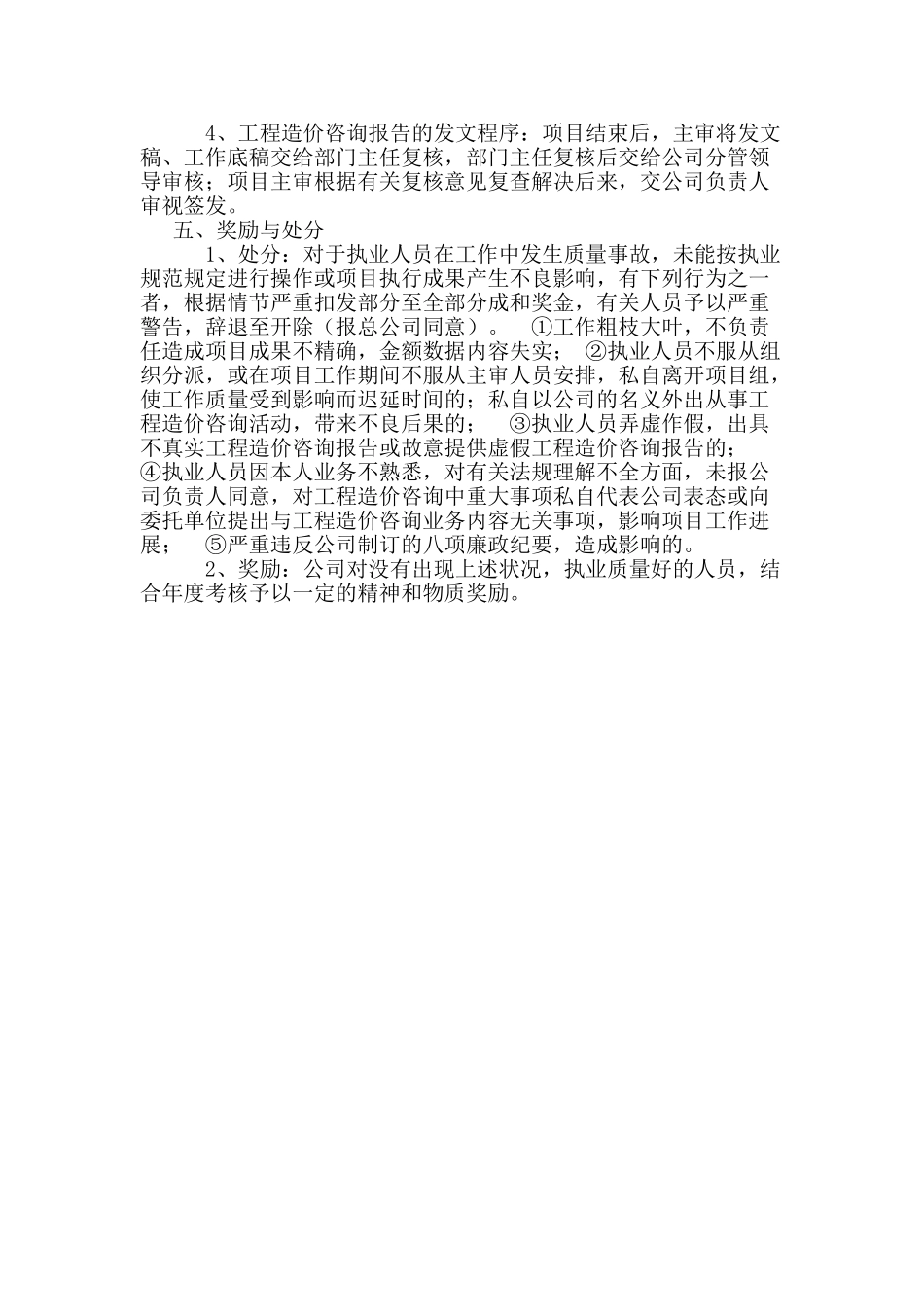 4、工程造价咨询报告的发文程序：项目结束后，主审将发文稿、工作底稿交给部门主任复核，部门主任复核后交给公司分管领导审核；项目主审根据有关复核意见复查解决后来，交公司负责人审视签发。

五、奖励与处分

1、处分：对于执业人员在工作中发生质量事故，未能按执业规范规定进行操作或项目执行成果产生不良影响，有下列行为之一者，根据情节严重扣发部分至全部分成和奖金，有关人员予以严重警告，辞退至开除（报总公司同意）。 ①工作粗枝大叶，不负责任造成项目成果不精确，金额数据内容失实； ②执业人员不服从组织分派，或在项目工作期间不服从主审人员安排，私自离开项目组，使工作质量受到影响而迟延时间的；私自以公司的名义外出从事工程造价咨询活动，带来不良后果的； ③执业人员弄虚作假，出具不真实工程造价咨询报告或故意提供虚假工程造价咨询报告的； ④执业人员因本人业务不熟悉，对有关法规理解不全方面，未报公司负责人同意，对工程造价咨询中重大事项私自代表公司表态或向委托单位提出与工程造价咨询业务内容无关事项，影响项目工作进展； ⑤严重违反公司制订的八项廉政纪要，造成影响的。

2、奖励：公司对没有出现上述状况，执业质量好的人员，结合年度考核予以一定的精神和物质奖励。